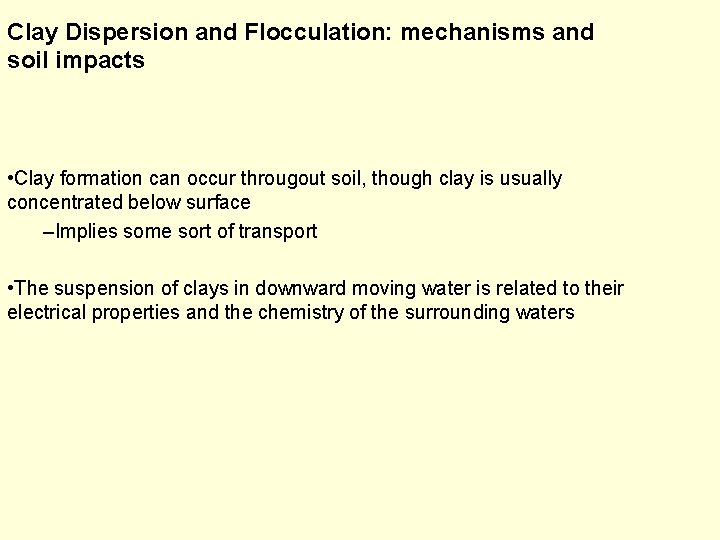 Clay Dispersion and Flocculation: mechanisms and soil impacts

•Clay formation can occur througout soil, though clay is usually concentrated below surface

–Implies some sort of transport

•The suspension of clays in downward moving water is related to their electrical properties and the chemistry of the surrounding waters